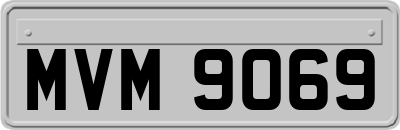 MVM 9069